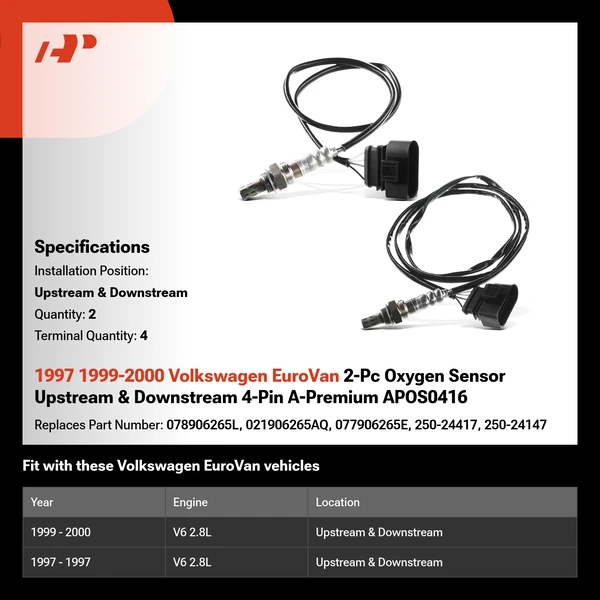 Specifications

Installation Position:

Upstream & Downstream

Quantity: 2

Terminal Quantity: 4

1997 1999-2000 Volkswagen EuroVan 2-Pc Oxygen Sensor Upstream & Downstream 4-Pin A-Premium APOS0416

Replaces Part Number: 078906265L, 021906265AQ, 077906265E, 250-24417, 250-24147

Fit with these Volkswagen EuroVan vehicles

| Year | Engine | Location |
|---|---|---|
| 1999 - 2000 | V6 2.8L | Upstream & Downstream |
| 1997 - 1997 | V6 2.8L | Upstream & Downstream |